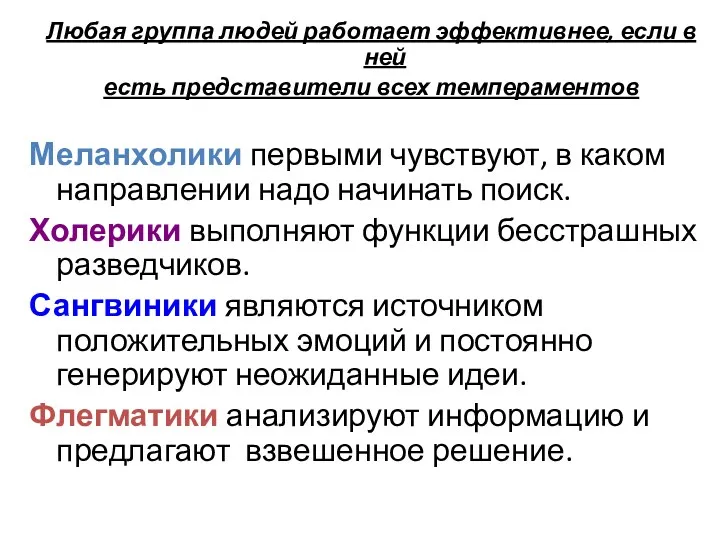 Любая группа людей работает эффективнее, если в ней
есть представители всех темпераментов

Меланхолики первыми чувствуют, в каком направлении надо начинать поиск.

Холерики выполняют функции бесстрашных разведчиков.

Сангвиники являются источником положительных эмоций и постоянно генерируют неожиданные идеи.

Флегматики анализируют информацию и предлагают  взвешенное решение.